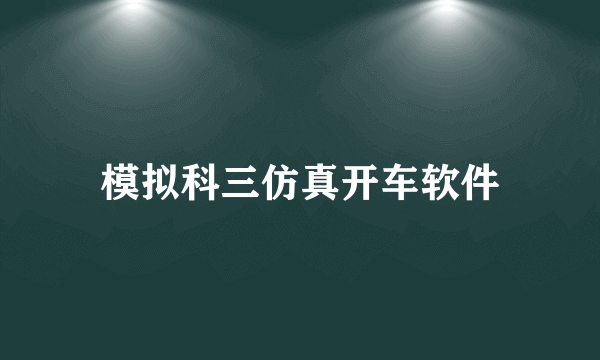 模拟科三仿真开车软件